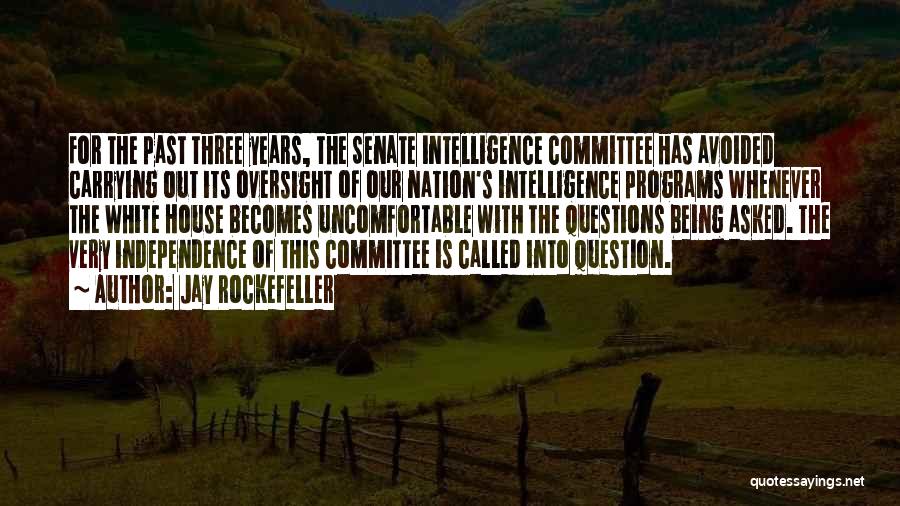 FOR THE PAST THREE YEARS, THE SENATE INTELLIGENCE COMMITTEE HAS AVOIDED CARRYING OUT ITS OVERSIGHT OF OUR NATION'S INTELLIGENCE PROGRAMS WHENEVER THE WHITE HOUSE BECOMES UNCOMFORTABLE WITH THE QUESTIONS BEING ASKED. THE VERY INDEPENDENCE OF THIS COMMITTEE IS CALLED INTO QUESTION.

~ AUTHOR: JAY ROCKEFELLER

quotessayings.net